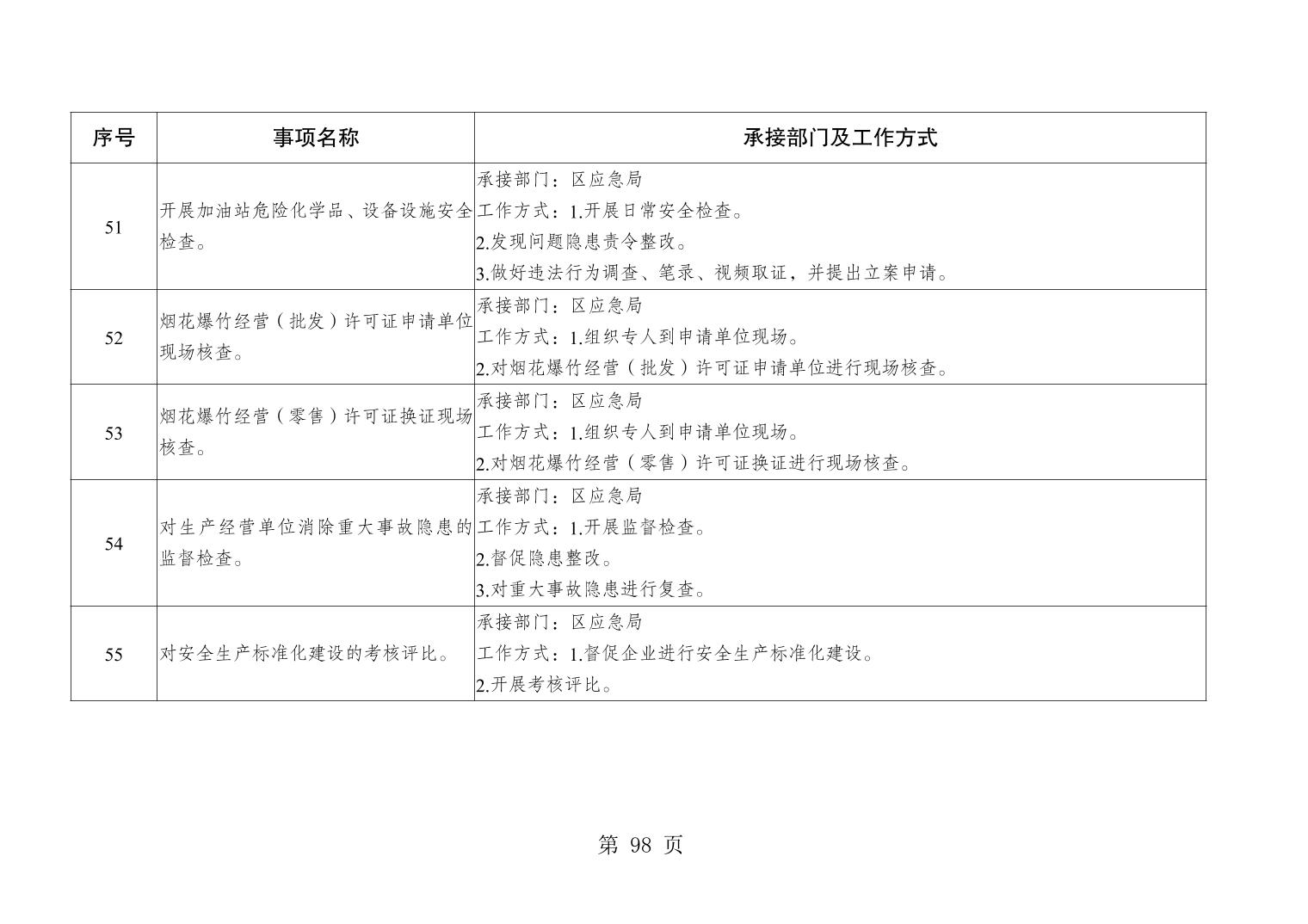 | 序号 | 事项名称 | 承接部门及工作方式 |
|---|---|---|
| 51 | 开展加油站危险化学品、设备设施安全检查。 | 承接部门：区应急局<br>工作方式：1.开展日常安全检查。<br>2.发现问题隐患责令整改。<br>3.做好违法行为调查、笔录、视频取证，并提出立案申请。 |
| 52 | 烟花爆竹经营（批发）许可证申请单位现场核查。 | 承接部门：区应急局<br>工作方式：1.组织专人到申请单位现场。<br>2.对烟花爆竹经营（批发）许可证申请单位进行现场核查。 |
| 53 | 烟花爆竹经营（零售）许可证换证现场核查。 | 承接部门：区应急局<br>工作方式：1.组织专人到申请单位现场。<br>2.对烟花爆竹经营（零售）许可证换证进行现场核查。 |
| 54 | 对生产经营单位消除重大事故隐患的监督检查。 | 承接部门：区应急局<br>工作方式：1.开展监督检查。<br>2.督促隐患整改。<br>3.对重大事故隐患进行复查。 |
| 55 | 对安全生产标准化建设的考核评比。 | 承接部门：区应急局<br>工作方式：1.督促企业进行安全生产标准化建设。<br>2.开展考核评比。 |

第 98 页